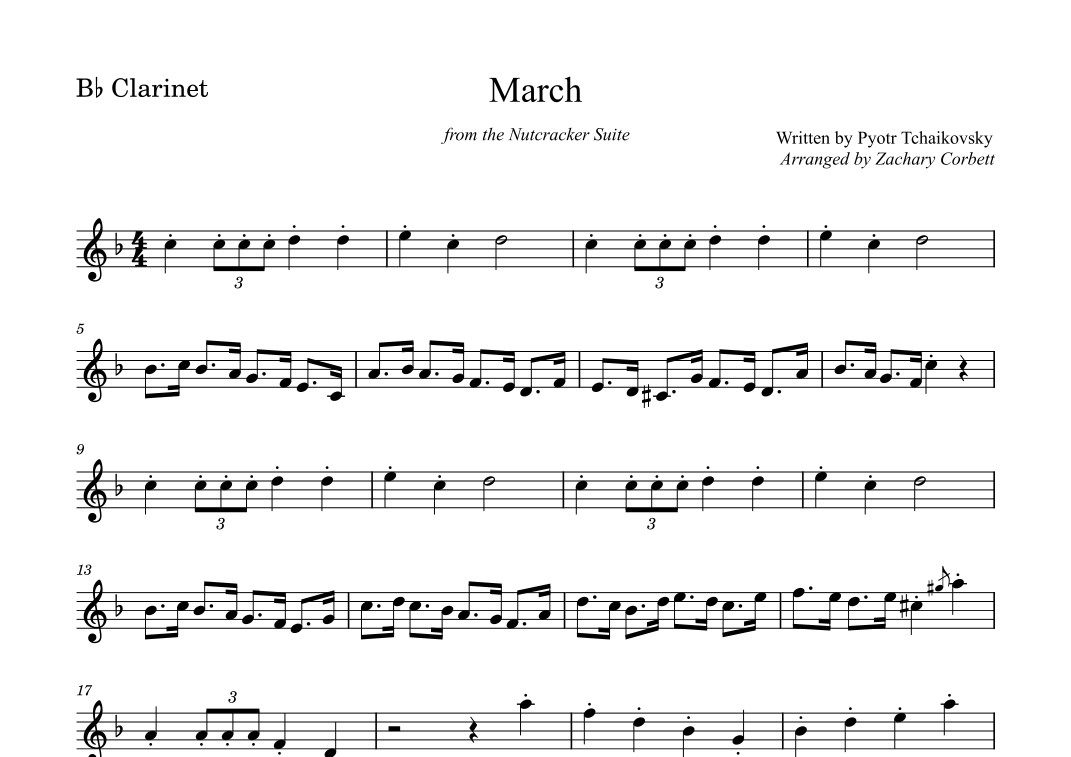 B♭ Clarinet

March

from the Nutcracker Suite

Written by Pyotr Tchaikovsky
Arranged by Zachary Corbett

3

3

5

9

3

3

13

17

3